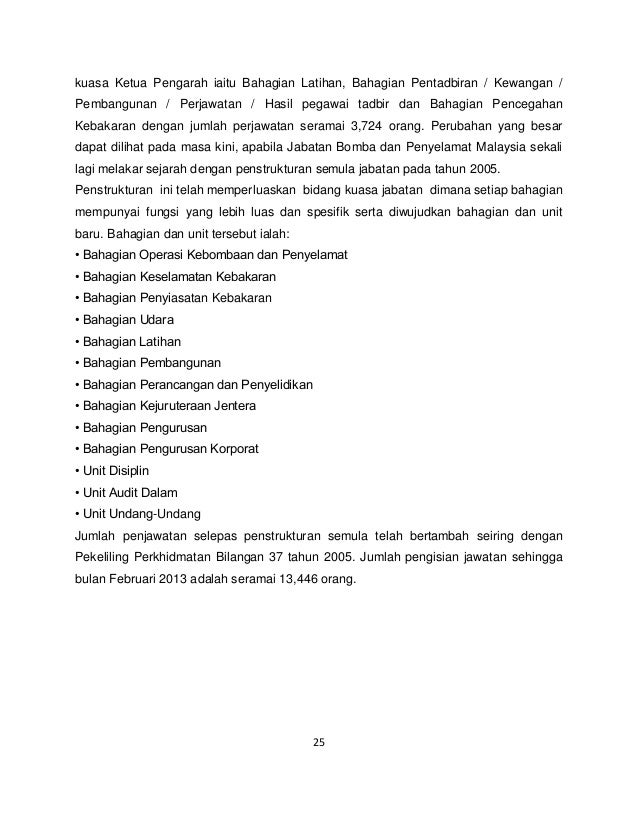 kuasa Ketua Pengarah iaitu Bahagian Latihan, Bahagian Pentadbiran / Kewangan / Pembangunan / Perjawatan / Hasil pegawai tadbir dan Bahagian Pencegahan Kebakaran dengan jumlah perjawatan seramai 3,724 orang. Perubahan yang besar dapat dilihat pada masa kini, apabila Jabatan Bomba dan Penyelamat Malaysia sekali lagi melakar sejarah dengan penstrukturan semula jabatan pada tahun 2005.
Penstrukturan ini telah memperluaskan bidang kuasa jabatan dimana setiap bahagian mempunyai fungsi yang lebih luas dan spesifik serta diwujudkan bahagian dan unit baru. Bahagian dan unit tersebut ialah:
• Bahagian Operasi Kebombaan dan Penyelamat
• Bahagian Keselamatan Kebakaran
• Bahagian Penyiasatan Kebakaran
• Bahagian Udara
• Bahagian Latihan
• Bahagian Pembangunan
• Bahagian Perancangan dan Penyelidikan
• Bahagian Kejuruteraan Jentera
• Bahagian Pengurusan
• Bahagian Pengurusan Korporat
• Unit Disiplin
• Unit Audit Dalam
• Unit Undang-Undang
Jumlah penjawatan selepas penstrukturan semula telah bertambah seiring dengan Pekeliling Perkhidmatan Bilangan 37 tahun 2005. Jumlah pengisian jawatan sehingga bulan Februari 2013 adalah seramai 13,446 orang.

25